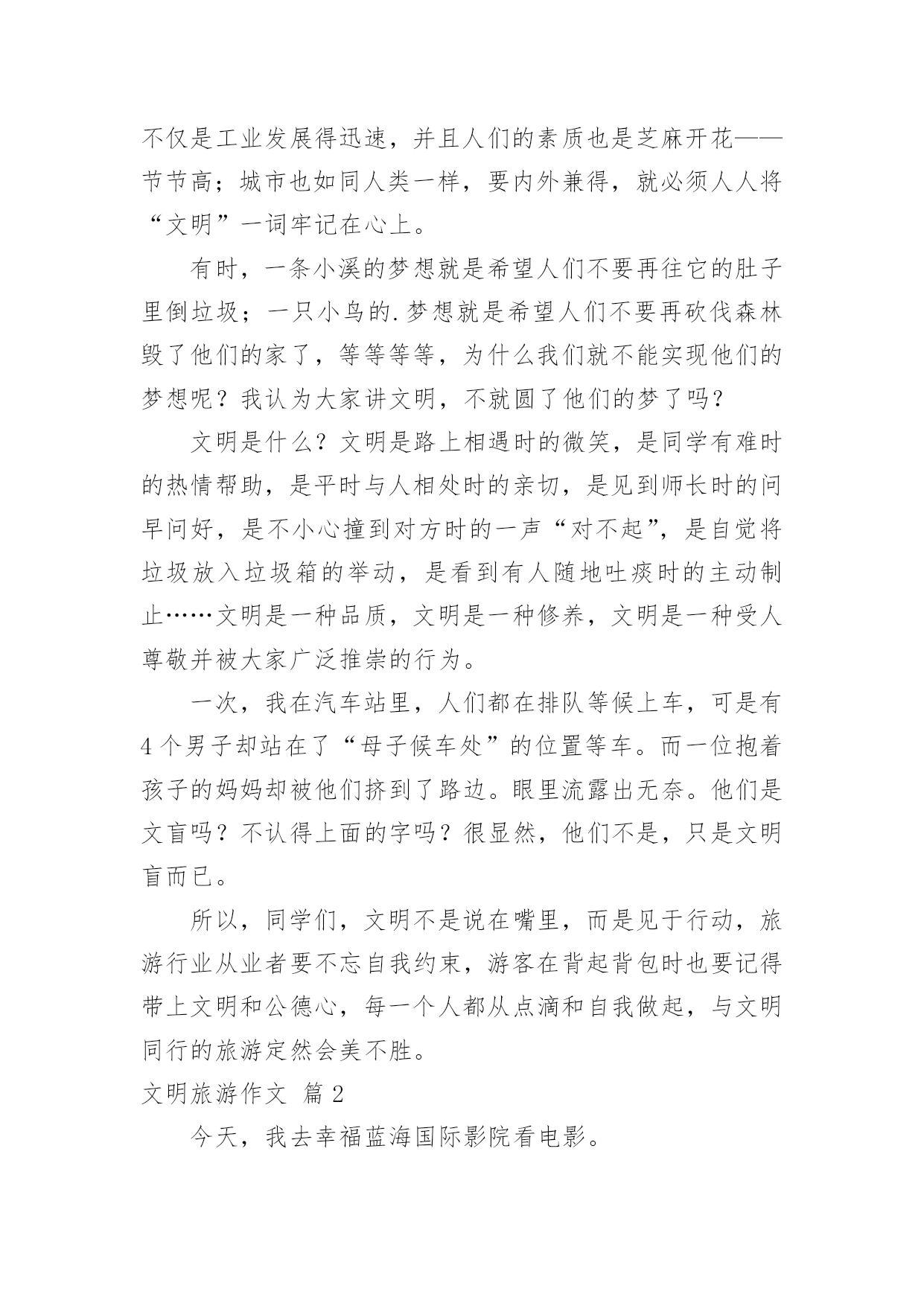 不仅是工业发展得迅速，并且人们的素质也是芝麻开花——节节高；城市也如同人类一样，要内外兼得，就必须人人将“文明”一词牢记在心上。

有时，一条小溪的梦想就是希望人们不要再往它的肚子里倒垃圾；一只小鸟的.梦想就是希望人们不要再砍伐森林毁了他们的家了，等等等等，为什么我们就不能实现他们的梦想呢？我认为大家讲文明，不就圆了他们的梦了吗？

文明是什么？文明是路上相遇时的微笑，是同学有难时的热情帮助，是平时与人相处时的亲切，是见到师长时的问早问好，是不小心撞到对方时的一声“对不起”，是自觉将垃圾放入垃圾箱的举动，是看到有人随地吐痰时的主动制止……文明是一种品质，文明是一种修养，文明是一种受人尊敬并被大家广泛推崇的行为。

一次，我在汽车站里，人们都在排队等候上车，可是有4个男子却站在了“母子候车处”的位置等车。而一位抱着孩子的妈妈却被他们挤到了路边。眼里流露出无奈。他们是文盲吗？不认得上面的字吗？很显然，他们不是，只是文明盲而已。

所以，同学们，文明不是说在嘴里，而是见于行动，旅游行业从业者要不忘自我约束，游客在背起背包时也要记得带上文明和公德心，每一个人都从点滴和自我做起，与文明同行的旅游定然会美不胜。

文明旅游作文 篇2

今天，我去幸福蓝海国际影院看电影。